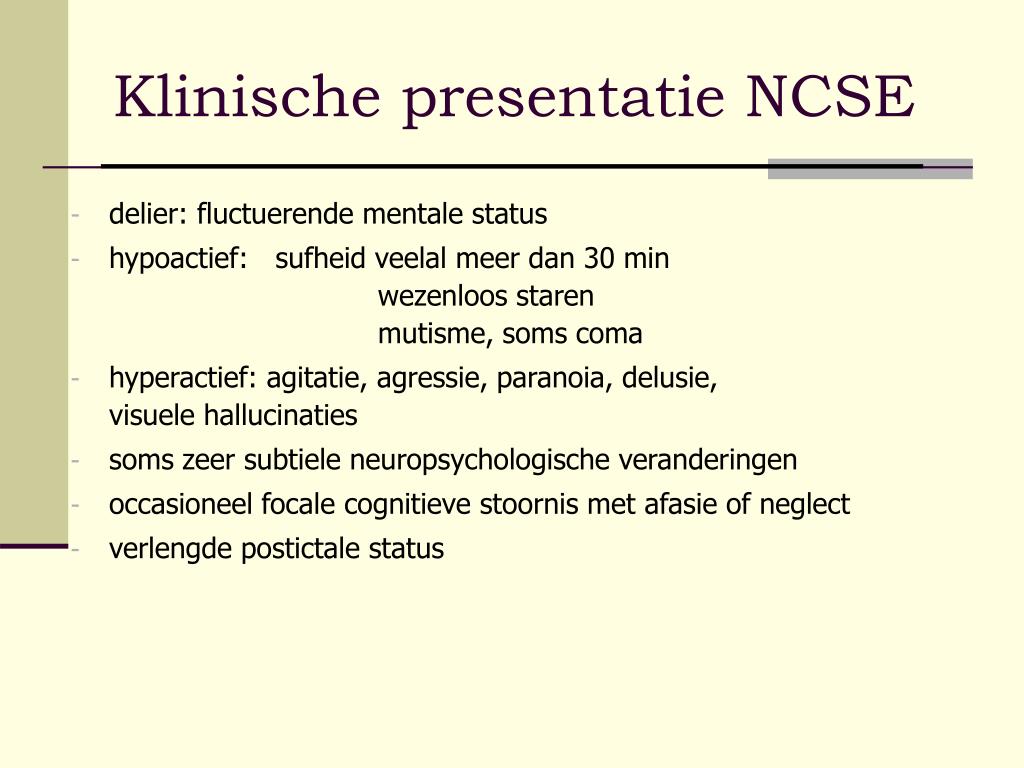 Klinische presentatie NCSE

- delier: fluctuerende mentale status
- hypoactief: sufheid veelal meer dan 30 min
wezenloos staren
mutisme, soms coma
- hyperactief: agitatie, agressie, paranoia, delusie, visuele hallucinaties
- soms zeer subtiele neuropsychologische veranderingen
- occasioneel focale cognitieve stoornis met afasie of neglect
- verlengde postictale status